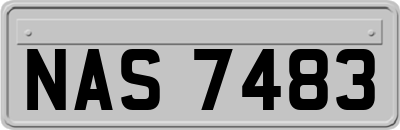 NAS 7483